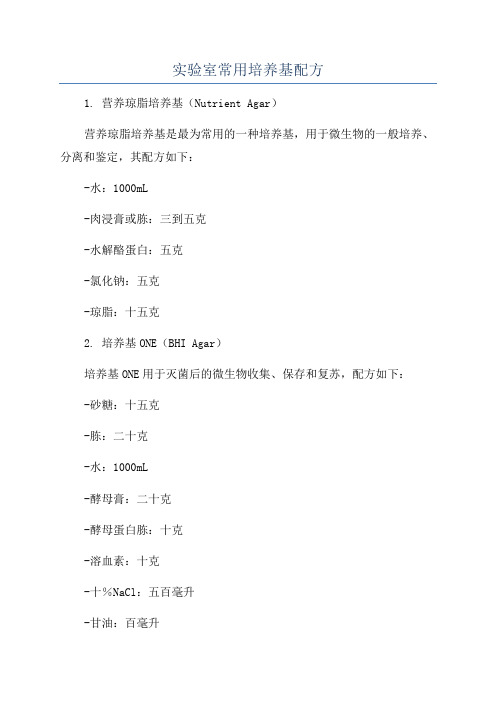 实验室常用培养基配方

1. 营养琼脂培养基（Nutrient Agar）

营养琼脂培养基是最为常用的一种培养基，用于微生物的一般培养、分离和鉴定，其配方如下：

-水：1000mL

-肉浸膏或胨：三到五克

-水解酪蛋白：五克

-氯化钠：五克

-琼脂：十五克

2. 培养基ONE（BHI Agar）

培养基ONE用于灭菌后的微生物收集、保存和复苏，配方如下：

-砂糖：十五克

-胨：二十克

-水：1000mL

-酵母膏：二十克

-酵母蛋白胨：十克

-溶血素：十克

-十%NaCl：五百毫升

-甘油：百毫升